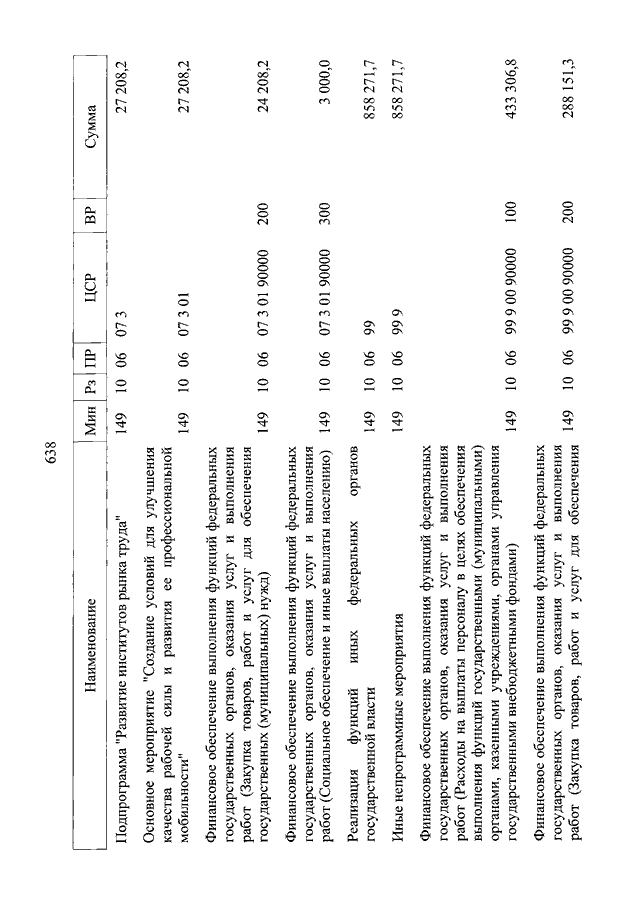 638

| Наименование | Мин | Рз | ПР | ЦСР | ВР | Сумма |
|---|---|---|---|---|---|---|
| Подпрограмма "Развитие институтов рынка труда" | 149 | 10 | 06 | 07 3 | | 27 208,2 |
| Основное мероприятие "Создание условий для улучшения качества рабочей силы и развития ее профессиональной мобильности" | 149 | 10 | 06 | 07 3 01 | | 27 208,2 |
| Финансовое обеспечение выполнения функций федеральных государственных органов, оказания услуг и выполнения работ (Закупка товаров, работ и услуг для обеспечения государственных (муниципальных) нужд) | 149 | 10 | 06 | 07 3 01 90000 | 200 | 24 208,2 |
| Финансовое обеспечение выполнения функций федеральных государственных органов, оказания услуг и выполнения работ (Социальное обеспечение и иные выплаты населению) | 149 | 10 | 06 | 07 3 01 90000 | 300 | 3 000,0 |
| Реализация функций иных федеральных органов государственной власти | 149 | 10 | 06 | 99 | | 858 271,7 |
| Иные непрограммные мероприятия | 149 | 10 | 06 | 99 9 | | 858 271,7 |
| Финансовое обеспечение выполнения функций федеральных государственных органов, оказания услуг и выполнения работ (Расходы на выплаты персоналу в целях обеспечения выполнения функций государственными (муниципальными) органами, казенными учреждениями, органами управления государственными внебюджетными фондами) | 149 | 10 | 06 | 99 9 00 90000 | 100 | 433 306,8 |
| Финансовое обеспечение выполнения функций федеральных государственных органов, оказания услуг и выполнения работ (Закупка товаров, работ и услуг для обеспечения | 149 | 10 | 06 | 99 9 00 90000 | 200 | 288 151,3 |